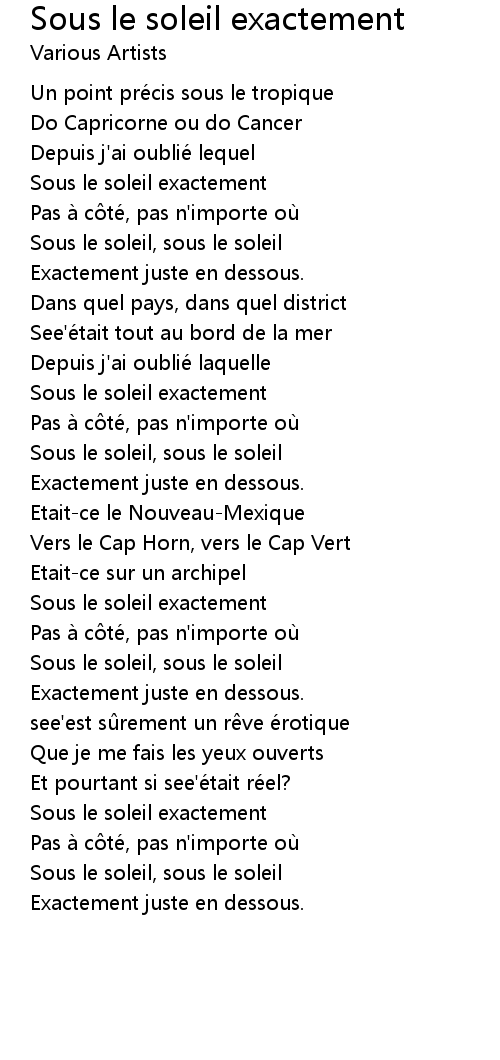 Sous le soleil exactement
Various Artists

Un point précis sous le tropique
Do Capricorne ou do Cancer
Depuis j'ai oublié lequel
Sous le soleil exactement
Pas à côté, pas n'importe où
Sous le soleil, sous le soleil
Exactement juste en dessous.
Dans quel pays, dans quel district
See'était tout au bord de la mer
Depuis j'ai oublié laquelle
Sous le soleil exactement
Pas à côté, pas n'importe où
Sous le soleil, sous le soleil
Exactement juste en dessous.
Etait-ce le Nouveau-Mexique
Vers le Cap Horn, vers le Cap Vert
Etait-ce sur un archipel
Sous le soleil exactement
Pas à côté, pas n'importe où
Sous le soleil, sous le soleil
Exactement juste en dessous.
see'est sûrement un rêve érotique
Que je me fais les yeux ouverts
Et pourtant si see'était réel?
Sous le soleil exactement
Pas à côté, pas n'importe où
Sous le soleil, sous le soleil
Exactement juste en dessous.